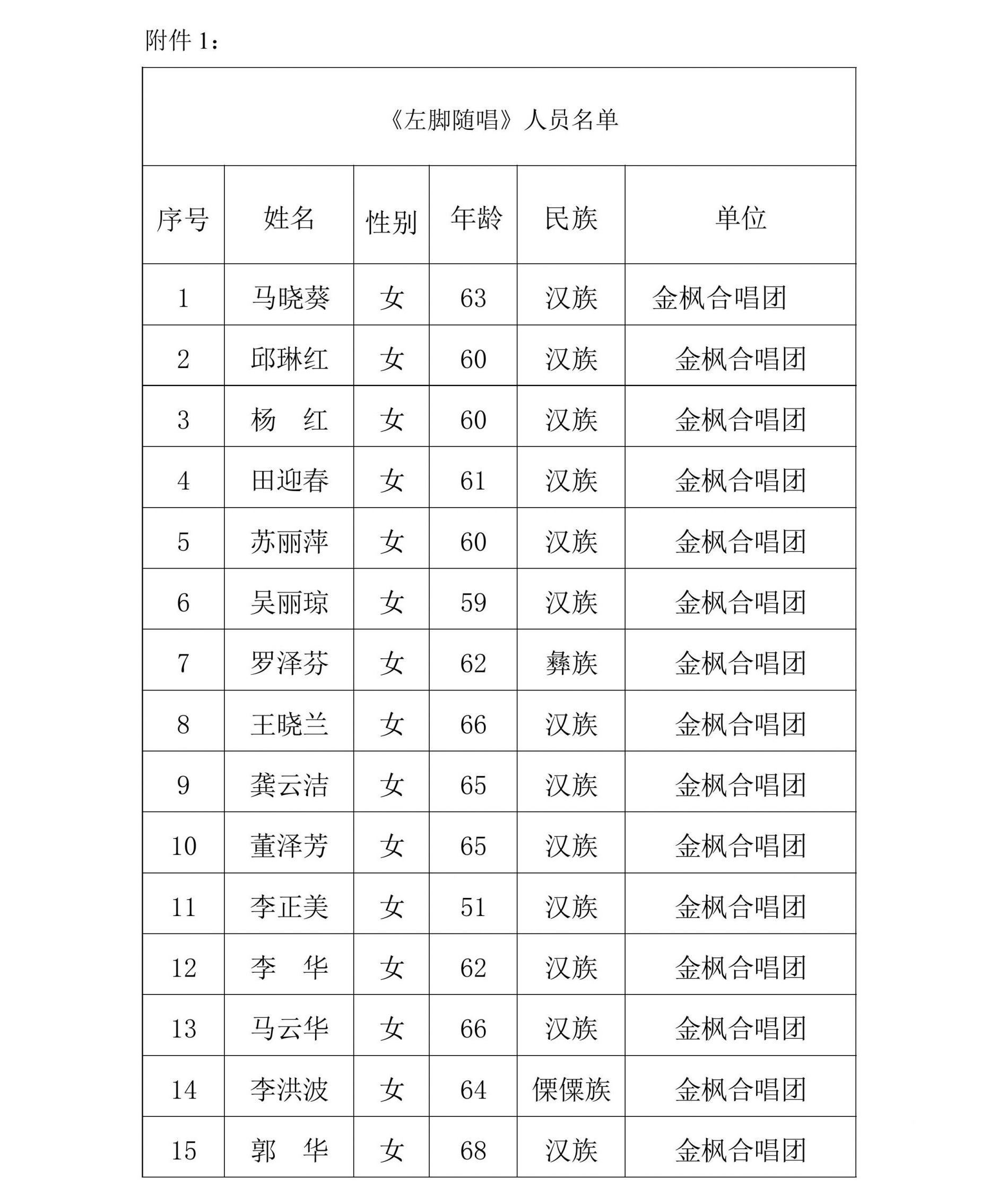 附件 1：

《左脚随唱》人员名单

| 序号 | 姓名 | 性别 | 年龄 | 民族 | 单位 |
|---|---|---|---|---|---|
| 1 | 马晓葵 | 女 | 63 | 汉族 | 金枫合唱团 |
| 2 | 邱琳红 | 女 | 60 | 汉族 | 金枫合唱团 |
| 3 | 杨　红 | 女 | 60 | 汉族 | 金枫合唱团 |
| 4 | 田迎春 | 女 | 61 | 汉族 | 金枫合唱团 |
| 5 | 苏丽萍 | 女 | 60 | 汉族 | 金枫合唱团 |
| 6 | 吴丽琼 | 女 | 59 | 汉族 | 金枫合唱团 |
| 7 | 罗泽芬 | 女 | 62 | 彝族 | 金枫合唱团 |
| 8 | 王晓兰 | 女 | 66 | 汉族 | 金枫合唱团 |
| 9 | 龚云洁 | 女 | 65 | 汉族 | 金枫合唱团 |
| 10 | 董泽芳 | 女 | 65 | 汉族 | 金枫合唱团 |
| 11 | 李正美 | 女 | 51 | 汉族 | 金枫合唱团 |
| 12 | 李　华 | 女 | 62 | 汉族 | 金枫合唱团 |
| 13 | 马云华 | 女 | 66 | 汉族 | 金枫合唱团 |
| 14 | 李洪波 | 女 | 64 | 傈僳族 | 金枫合唱团 |
| 15 | 郭　华 | 女 | 68 | 汉族 | 金枫合唱团 |